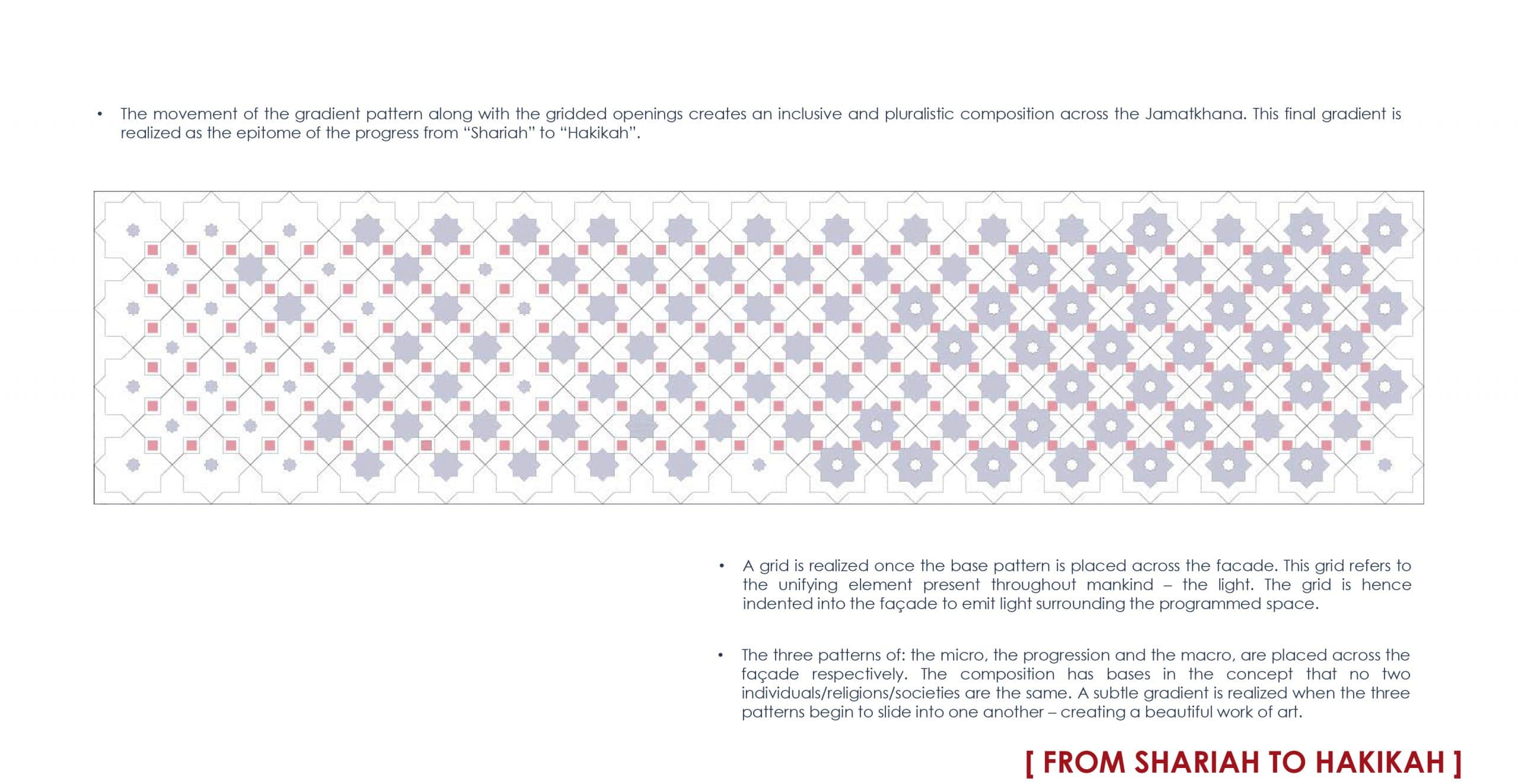 • The movement of the gradient pattern along with the gridded openings creates an inclusive and pluralistic composition across the Jamatkhana. This final gradient is realized as the epitome of the progress from “Shariah” to “Hakikah”.

• A grid is realized once the base pattern is placed across the facade. This grid refers to the unifying element present throughout mankind – the light. The grid is hence indented into the façade to emit light surrounding the programmed space.

• The three patterns of: the micro, the progression and the macro, are placed across the façade respectively. The composition has bases in the concept that no two individuals/religions/societies are the same. A subtle gradient is realized when the three patterns begin to slide into one another – creating a beautiful work of art.

[ FROM SHARIAH TO HAKIKAH ]